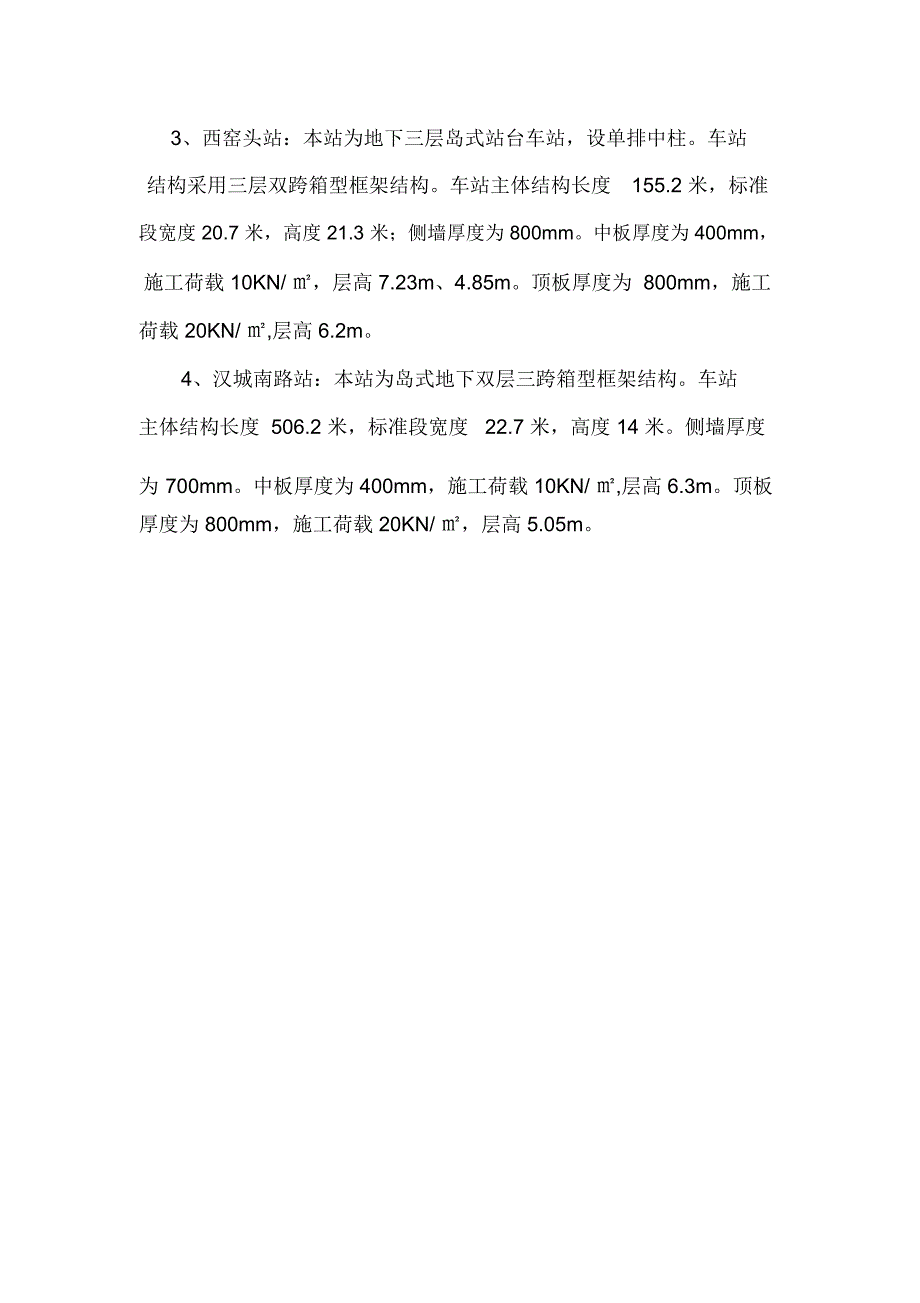 3、西窑头站：本站为地下三层岛式站台车站，设单排中柱。车站结构采用三层双跨箱型框架结构。车站主体结构长度 155.2 米，标准段宽度 20.7 米，高度 21.3 米；侧墙厚度为 800mm。中板厚度为 400mm，施工荷载 10KN/ ㎡，层高 7.23m、4.85m。顶板厚度为 800mm，施工荷载 20KN/ ㎡,层高 6.2m。

4、汉城南路站：本站为岛式地下双层三跨箱型框架结构。车站主体结构长度 506.2 米，标准段宽度 22.7 米，高度 14 米。侧墙厚度为 700mm。中板厚度为 400mm，施工荷载 10KN/ ㎡,层高 6.3m。顶板厚度为 800mm，施工荷载 20KN/ ㎡，层高 5.05m。